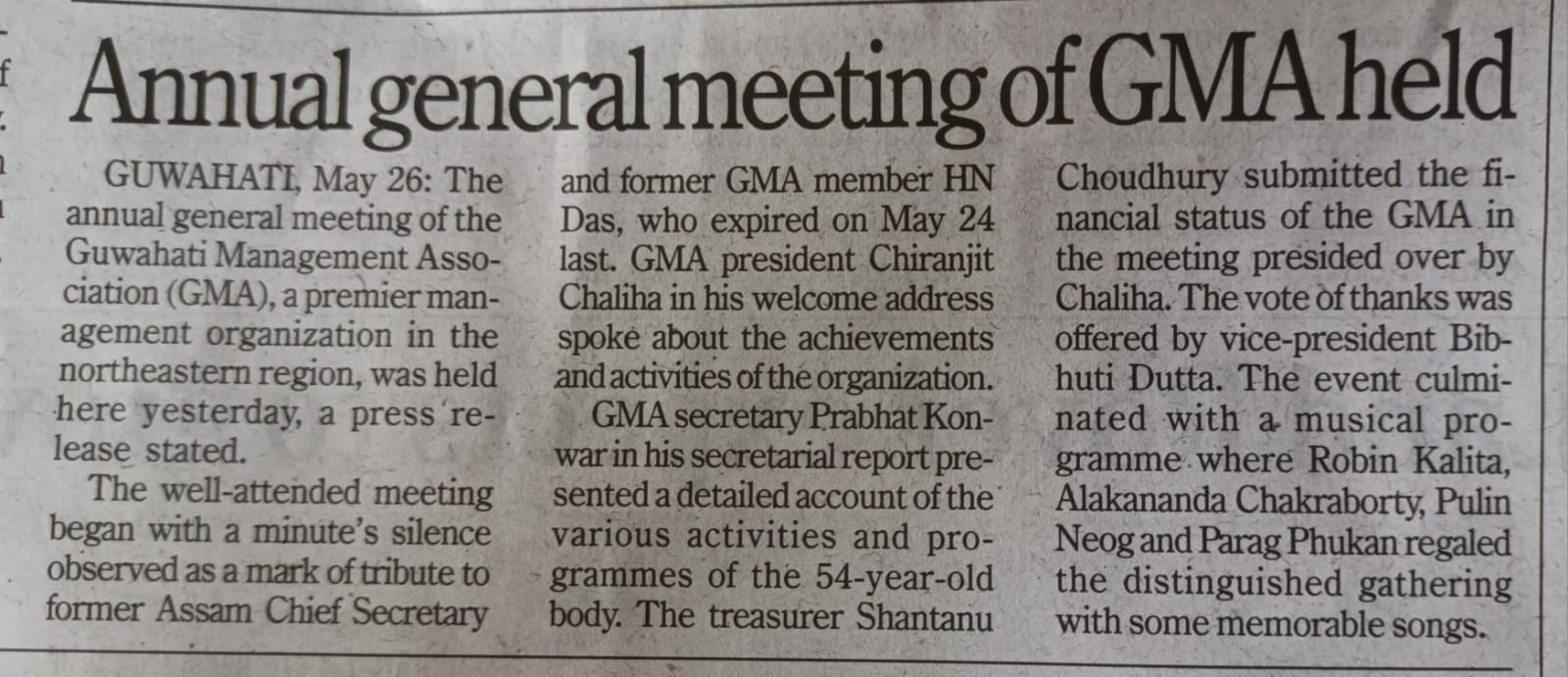 Annual general meeting of GMA held

GUWAHATI, May 26: The annual general meeting of the Guwahati Management Association (GMA), a premier management organization in the northeastern region, was held here yesterday, a press release stated.

The well-attended meeting began with a minute's silence observed as a mark of tribute to former Assam Chief Secretary and former GMA member HN Das, who expired on May 24 last. GMA president Chiranjit Chaliha in his welcome address spoke about the achievements and activities of the organization.

GMA secretary Prabhat Konwar in his secretarial report presented a detailed account of the various activities and programmes of the 54-year-old body. The treasurer Shantanu Choudhury submitted the financial status of the GMA in the meeting presided over by Chaliha. The vote of thanks was offered by vice-president Bibhuti Dutta. The event culminated with a musical programme where Robin Kalita, Alakananda Chakraborty, Pulin Neog and Parag Phukan regaled the distinguished gathering with some memorable songs.